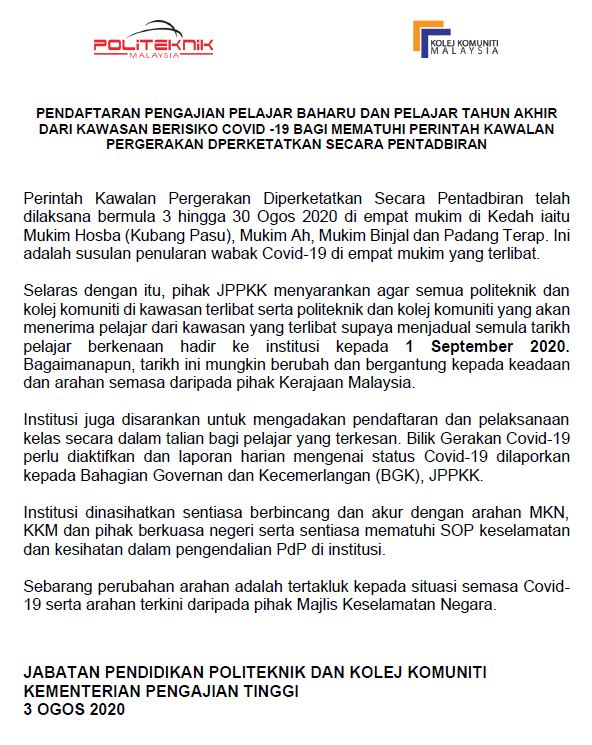 POLITEKNIK MALAYSIA

KOLEJ KOMUNITI MALAYSIA

PENDAFTARAN PENGAJIAN PELAJAR BAHARU DAN PELAJAR TAHUN AKHIR DARI KAWASAN BERISIKO COVID -19 BAGI MEMATUHI PERINTAH KAWALAN PERGERAKAN DPERKETATKAN SECARA PENTADBIRAN

Perintah Kawalan Pergerakan Diperketatkan Secara Pentadbiran telah dilaksana bermula 3 hingga 30 Ogos 2020 di empat mukim di Kedah iaitu Mukim Hosba (Kubang Pasu), Mukim Ah, Mukim Binjal dan Padang Terap. Ini adalah susulan penularan wabak Covid-19 di empat mukim yang terlibat.

Selaras dengan itu, pihak JPPKK menyarankan agar semua politeknik dan kolej komuniti di kawasan terlibat serta politeknik dan kolej komuniti yang akan menerima pelajar dari kawasan yang terlibat supaya menjadual semula tarikh pelajar berkenaan hadir ke institusi kepada **1 September 2020.** Bagaimanapun, tarikh ini mungkin berubah dan bergantung kepada keadaan dan arahan semasa daripada pihak Kerajaan Malaysia.

Institusi juga disarankan untuk mengadakan pendaftaran dan pelaksanaan kelas secara dalam talian bagi pelajar yang terkesan. Bilik Gerakan Covid-19 perlu diaktifkan dan laporan harian mengenai status Covid-19 dilaporkan kepada Bahagian Governan dan Kecemerlangan (BGK), JPPKK.

Institusi dinasihatkan sentiasa berbincang dan akur dengan arahan MKN, KKM dan pihak berkuasa negeri serta sentiasa mematuhi SOP keselamatan dan kesihatan dalam pengendalian PdP di institusi.

Sebarang perubahan arahan adalah tertakluk kepada situasi semasa Covid-19 serta arahan terkini daripada pihak Majlis Keselamatan Negara.

JABATAN PENDIDIKAN POLITEKNIK DAN KOLEJ KOMUNITI
KEMENTERIAN PENGAJIAN TINGGI
3 OGOS 2020